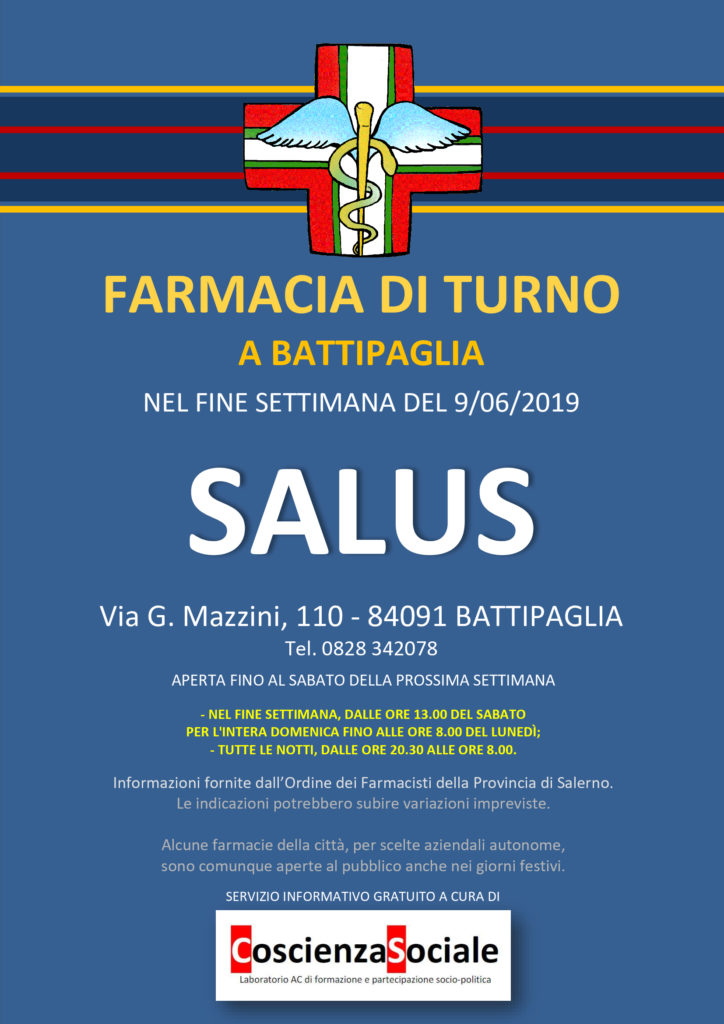 FARMACIA DI TURNO
A BATTIPAGLIA
NEL FINE SETTIMANA DEL 9/06/2019

SALUS

Via G. Mazzini, 110 - 84091 BATTIPAGLIA
Tel. 0828 342078

APERTA FINO AL SABATO DELLA PROSSIMA SETTIMANA

- NEL FINE SETTIMANA, DALLE ORE 13.00 DEL SABATO PER L'INTERA DOMENICA FINO ALLE ORE 8.00 DEL LUNEDÌ;
- TUTTE LE NOTTI, DALLE ORE 20.30 ALLE ORE 8.00.

Informazioni fornite dall'Ordine dei Farmacisti della Provincia di Salerno.
Le indicazioni potrebbero subire variazioni impreviste.

Alcune farmacie della città, per scelte aziendali autonome, sono comunque aperte al pubblico anche nei giorni festivi.

SERVIZIO INFORMATIVO GRATUITO A CURA DI

CoscienzaSociale
Laboratorio AC di formazione e partecipazione socio-politica